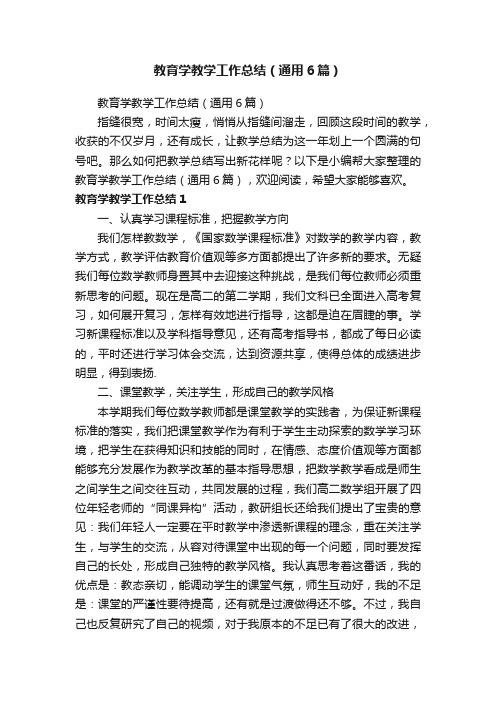 教育学教学工作总结（通用6篇）

教育学教学工作总结（通用6篇）

指缝很宽，时间太瘦，悄悄从指缝间溜走，回顾这段时间的教学，收获的不仅岁月，还有成长，让教学总结为这一年划上一个圆满的句号吧。那么如何把教学总结写出新花样呢？以下是小编帮大家整理的教育学教学工作总结（通用6篇），欢迎阅读，希望大家能够喜欢。

教育学教学工作总结1

一、认真学习课程标准，把握教学方向

我们怎样教数学，《国家数学课程标准》对数学的教学内容，教学方式，教学评估教育价值观等多方面都提出了许多新的要求。无疑我们每位数学教师身置其中去迎接这种挑战，是我们每位教师必须重新思考的问题。现在是高二的第二学期，我们文科已全面进入高考复习，如何展开复习，怎样有效地进行指导，这都是迫在眉睫的事。学习新课程标准以及学科指导意见，还有高考指导书，都成了每日必读的，平时还进行学习体会交流，达到资源共享，使得总体的成绩进步明显，得到表扬.

二、课堂教学，关注学生，形成自己的教学风格

本学期我们每位数学教师都是课堂教学的实践者，为保证新课程标准的落实，我们把课堂教学作为有利于学生主动探索的数学学习环境，把学生在获得知识和技能的同时，在情感、态度价值观等方面都能够充分发展作为教学改革的基本指导思想，把数学教学看成是师生之间学生之间交往互动，共同发展的过程，我们高二数学组开展了四位年轻老师的“同课异构”活动，教研组长还给我们提出了宝贵的意见：我们年轻人一定要在平时教学中渗透新课程的理念，重在关注学生，与学生的交流，从容对待课堂中出现的每一个问题，同时要发挥自己的长处，形成自己独特的教学风格。我认真思考着这番话，我的优点是：教态亲切，能调动学生的课堂气氛，师生互动好，我的不足是：课堂的严谨性要待提高，还有就是过渡做得还不够。不过，我自己也反复研究了自己的视频，对于我原本的不足已有了很大的改进，